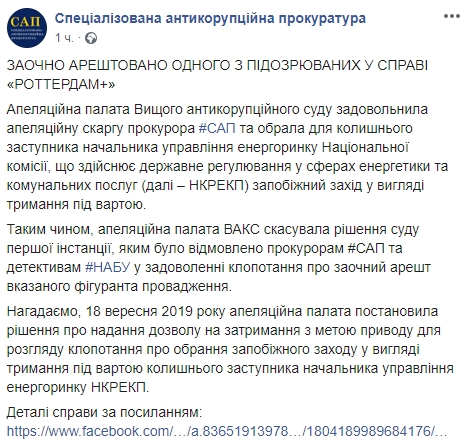 САП
СПЕЦІАЛІЗОВАНА АНТИКОРУПЦІЙНА ПРОКУРАТУРА

Спеціалізована антикорупційна прокуратура
1 ч. ·

ЗАОЧНО АРЕШТОВАНО ОДНОГО З ПІДОЗРЮВАНИХ У СПРАВІ «РОТТЕРДАМ+»

Апеляційна палата Вищого антикорупційного суду задовольнила апеляційну скаргу прокурора #САП та обрала для колишнього заступника начальника управління енергоринку Національної комісії, що здійснює державне регулювання у сферах енергетики та комунальних послуг (далі – НКРЕКП) запобіжний захід у вигляді тримання під вартою.

Таким чином, апеляційна палата ВАКС скасувала рішення суду першої інстанції, яким було відмовлено прокурорам #САП та детективам #НАБУ у задоволенні клопотання про заочний арешт вказаного фігуранта провадження.

Нагадаємо, 18 вересня 2019 року апеляційна палата постановила рішення про надання дозволу на затримання з метою приводу для розгляду клопотання про обрання запобіжного заходу у вигляді тримання під вартою колишнього заступника начальника управління енергоринку НКРЕКП.

Деталі справи за посиланням:
https://www.facebook.com/…/a.83651913978…/1804189989684176/…